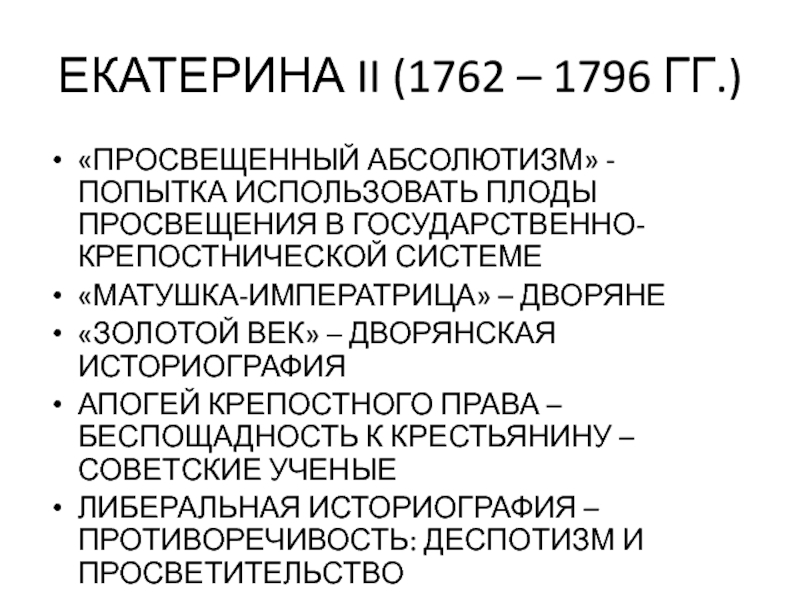 ЕКАТЕРИНА II (1762 – 1796 ГГ.)

• «ПРОСВЕЩЕННЫЙ АБСОЛЮТИЗМ» - ПОПЫТКА ИСПОЛЬЗОВАТЬ ПЛОДЫ ПРОСВЕЩЕНИЯ В ГОСУДАРСТВЕННО-КРЕПОСТНИЧЕСКОЙ СИСТЕМЕ
• «МАТУШКА-ИМПЕРАТРИЦА» – ДВОРЯНЕ
• «ЗОЛОТОЙ ВЕК» – ДВОРЯНСКАЯ ИСТОРИОГРАФИЯ
• АПОГЕЙ КРЕПОСТНОГО ПРАВА – БЕСПОЩАДНОСТЬ К КРЕСТЬЯНИНУ – СОВЕТСКИЕ УЧЕНЫЕ
• ЛИБЕРАЛЬНАЯ ИСТОРИОГРАФИЯ – ПРОТИВОРЕЧИВОСТЬ: ДЕСПОТИЗМ И ПРОСВЕТИТЕЛЬСТВО